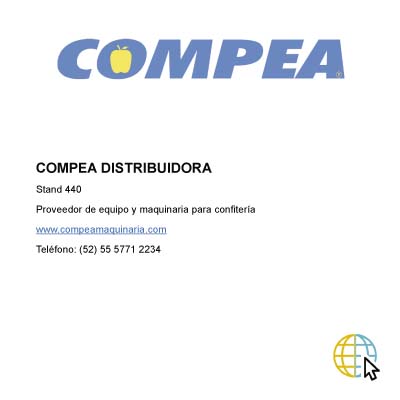 COMPEA®

COMPEA DISTRIBUIDORA

Stand 440

Proveedor de equipo y maquinaria para confitería

www.compeamaquinaria.com

Teléfono: (52) 55 5771 2234